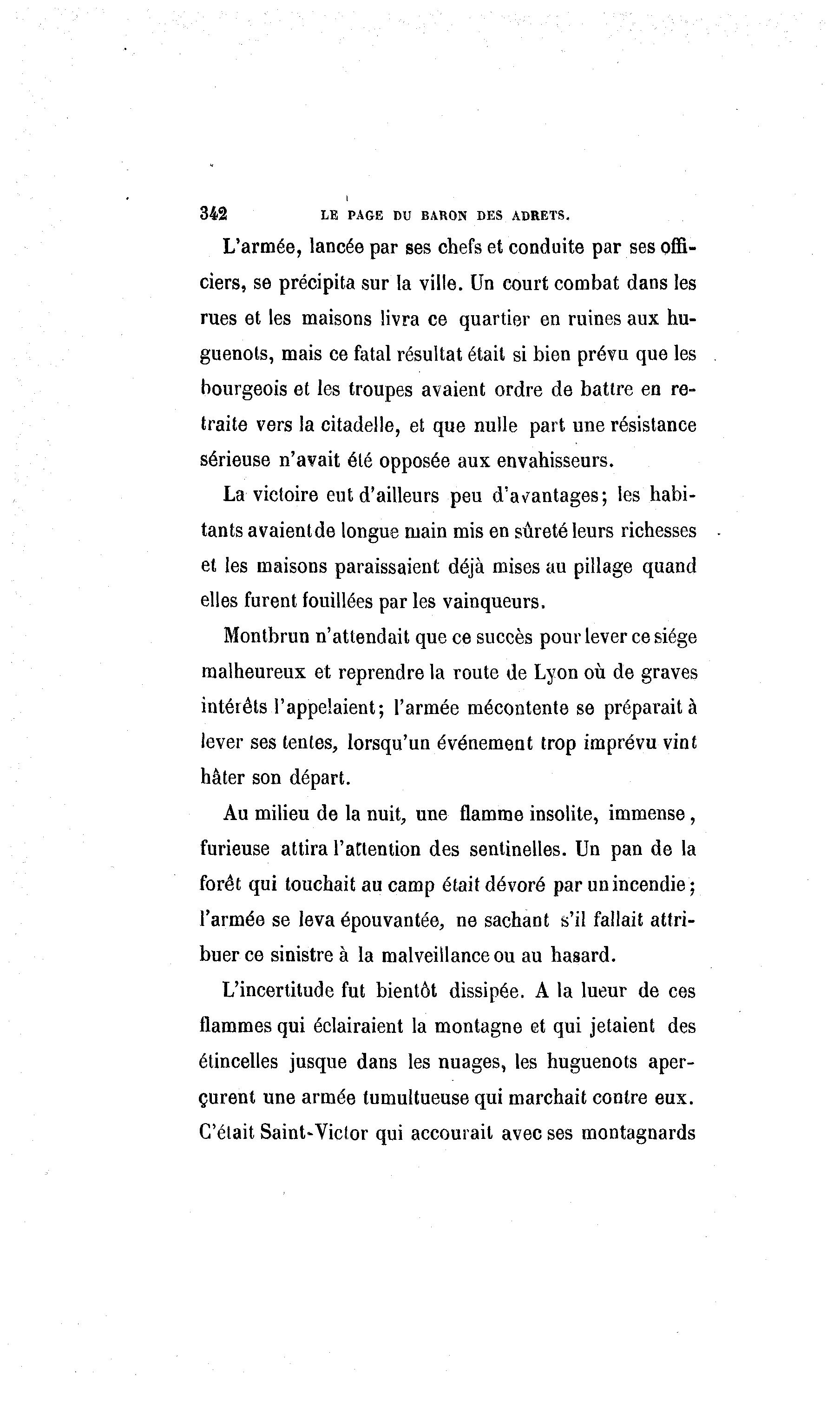 342 LE PAGE DU BARON DES ADRETS.

L'armée, lancée par ses chefs et conduite par ses officiers, se précipita sur la ville. Un court combat dans les rues et les maisons livra ce quartier en ruines aux huguenots, mais ce fatal résultat était si bien prévu que les bourgeois et les troupes avaient ordre de battre en retraite vers la citadelle, et que nulle part une résistance sérieuse n'avait été opposée aux envahisseurs.

La victoire eut d'ailleurs peu d'avantages; les habitants avaient de longue main mis en sûreté leurs richesses et les maisons paraissaient déjà mises au pillage quand elles furent fouillées par les vainqueurs.

Montbrun n'attendait que ce succès pour lever ce siége malheureux et reprendre la route de Lyon où de graves intérêts l'appelaient; l'armée mécontente se préparait à lever ses tentes, lorsqu'un événement trop imprévu vint hâter son départ.

Au milieu de la nuit, une flamme insolite, immense, furieuse attira l'attention des sentinelles. Un pan de la forêt qui touchait au camp était dévoré par un incendie; l'armée se leva épouvantée, ne sachant s'il fallait attribuer ce sinistre à la malveillance ou au hasard.

L'incertitude fut bientôt dissipée. A la lueur de ces flammes qui éclairaient la montagne et qui jetaient des étincelles jusque dans les nuages, les huguenots aperçurent une armée tumultueuse qui marchait contre eux. C'était Saint-Victor qui accourait avec ses montagnards